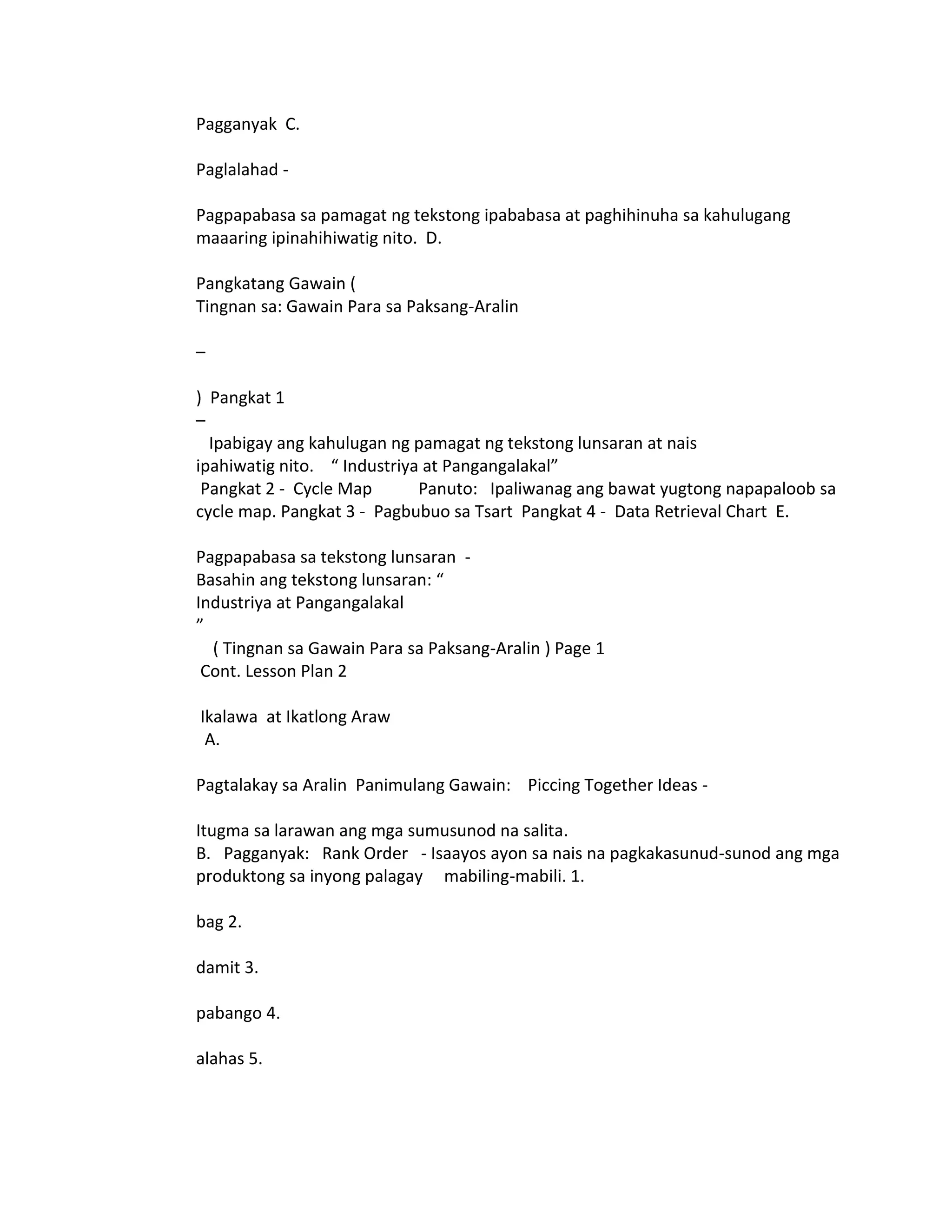 Pagganyak C.

Paglalahad -

Pagpapabasa sa pamagat ng tekstong ipababasa at paghihinuha sa kahulugang maaaring ipinahihiwatig nito. D.

Pangkatang Gawain (
Tingnan sa: Gawain Para sa Paksang-Aralin

–

) Pangkat 1
–
Ipabigay ang kahulugan ng pamagat ng tekstong lunsaran at nais ipahiwatig nito. “ Industriya at Pangangalakal”
Pangkat 2 - Cycle Map Panuto: Ipaliwanag ang bawat yugtong napapaloob sa cycle map. Pangkat 3 - Pagbubuo sa Tsart Pangkat 4 - Data Retrieval Chart E.

Pagpapabasa sa tekstong lunsaran -
Basahin ang tekstong lunsaran: “
Industriya at Pangangalakal
”
( Tingnan sa Gawain Para sa Paksang-Aralin ) Page 1
Cont. Lesson Plan 2

Ikalawa at Ikatlong Araw
A.

Pagtalakay sa Aralin Panimulang Gawain: Piccing Together Ideas -

Itugma sa larawan ang mga sumusunod na salita.
B. Pagganyak: Rank Order - Isaayos ayon sa nais na pagkakasunud-sunod ang mga produktong sa inyong palagay mabiling-mabili. 1.

bag 2.

damit 3.

pabango 4.

alahas 5.